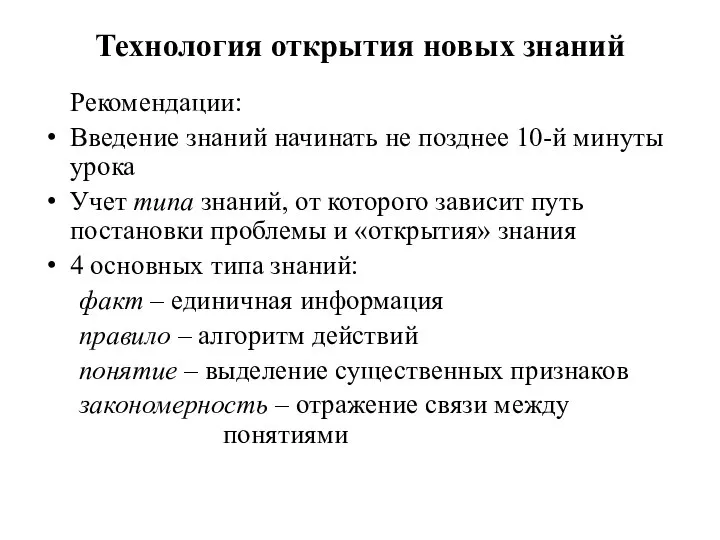 Технология открытия новых знаний

Рекомендации:

• Введение знаний начинать не позднее 10-й минуты урока

• Учет типа знаний, от которого зависит путь постановки проблемы и «открытия» знания

• 4 основных типа знаний:

факт – единичная информация

правило – алгоритм действий

понятие – выделение существенных признаков

закономерность – отражение связи между понятиями